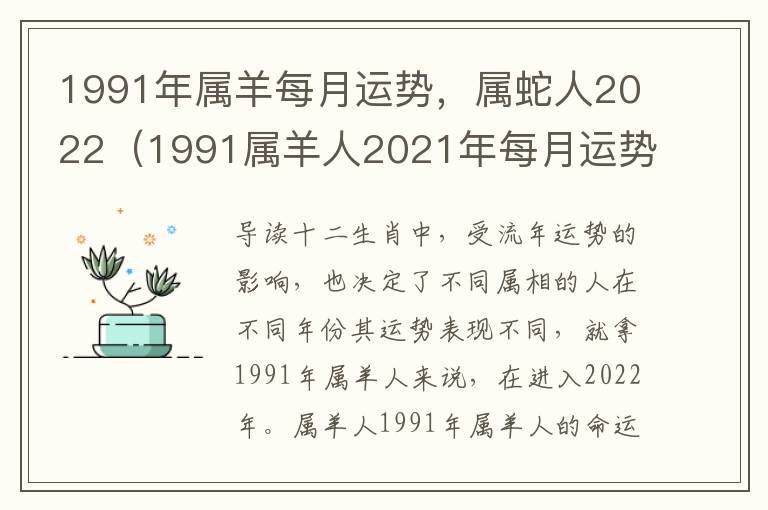 1991年属羊每月运势，属蛇人2022（1991属羊人2021年每月运势

导读十二生肖中，受流年运势的影响，也决定了不同属相的人在不同年份其运势表现不同，就拿1991年属羊人来说，在进入2022年。属羊人1991年属羊人的命运